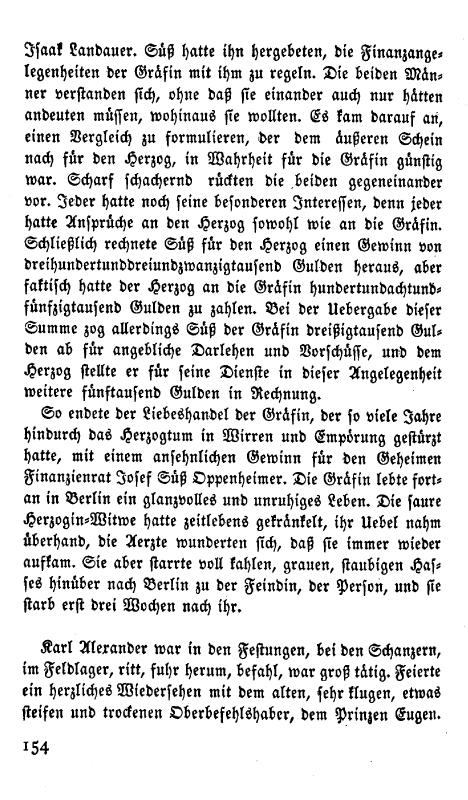 Isaak Landauer. Süß hatte ihn hergebeten, die Finanzangelegenheiten der Gräfin mit ihm zu regeln. Die beiden Männer verstanden sich, ohne daß sie einander auch nur hätten andeuten müssen, wohinaus sie wollten. Es kam darauf an, einen Vergleich zu formulieren, der dem äußeren Schein nach für den Herzog, in Wahrheit für die Gräfin günstig war. Scharf schachernd rückten die beiden gegeneinander vor. Jeder hatte noch seine besonderen Interessen, denn jeder hatte Ansprüche an den Herzog sowohl wie an die Gräfin. Schließlich rechnete Süß für den Herzog einen Gewinn von dreihundertunddreiundzwanzigtausend Gulden heraus, aber faktisch hatte der Herzog an die Gräfin hundertundachtundfünfzigtausend Gulden zu zahlen. Bei der Uebergabe dieser Summe zog allerdings Süß der Gräfin dreißigtausend Gulden ab für angebliche Darlehen und Vorschüsse, und dem Herzog stellte er für seine Dienste in dieser Angelegenheit weitere fünftausend Gulden in Rechnung.

So endete der Liebeshandel der Gräfin, der so viele Jahre hindurch das Herzogtum in Wirren und Empörung gestürzt hatte, mit einem ansehnlichen Gewinn für den Geheimen Finanzienrat Josef Süß Oppenheimer. Die Gräfin lebte fortan in Berlin ein glanzvolles und unruhiges Leben. Die saure Herzogin-Witwe hatte zeitlebens gekränkelt, ihr Uebel nahm überhand, die Aerzte wunderten sich, daß sie immer wieder aufkam. Sie aber starrte voll kahlen, grauen, staubigen Hasses hinüber nach Berlin zu der Feindin, der Person, und sie starb erst drei Wochen nach ihr.

Karl Alexander war in den Festungen, bei den Schanzern, im Feldlager, ritt, fuhr herum, befahl, war groß tätig. Feierte ein herzliches Wiedersehen mit dem alten, sehr klugen, etwas steifen und trockenen Oberbefehlshaber, dem Prinzen Eugen.

154